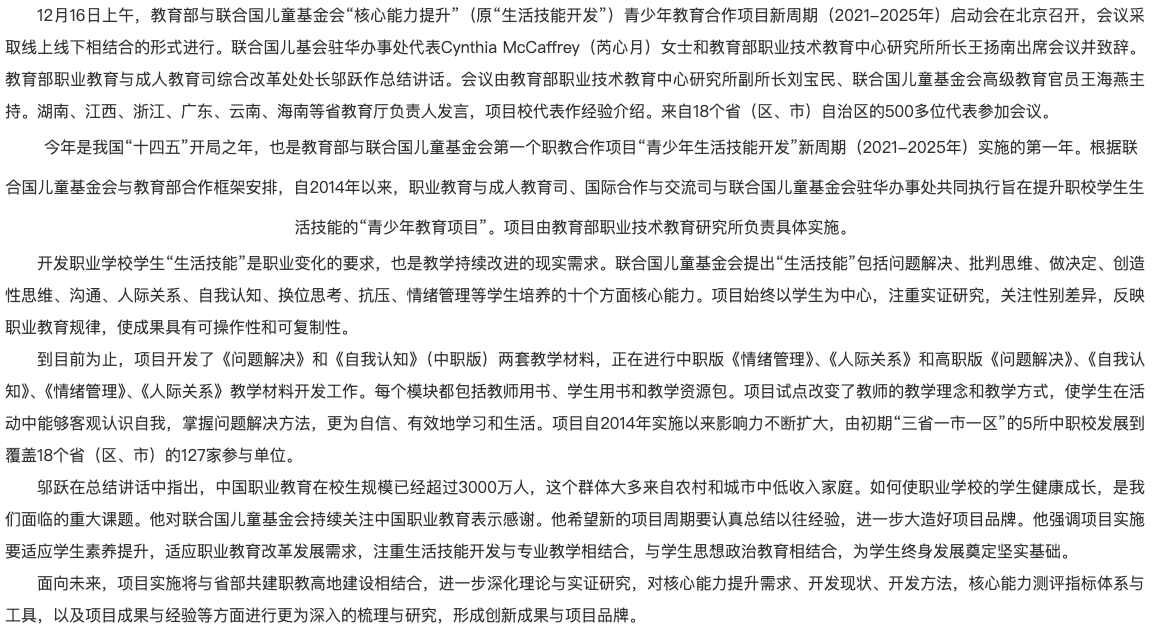 12月16日上午，教育部与联合国儿童基金会“核心能力提升”（原“生活技能开发”）青少年教育合作项目新周期（2021–2025年）启动会在北京召开，会议采取线上线下相结合的形式进行。联合国儿基会驻华办事处代表Cynthia McCaffrey（芮心月）女士和教育部职业技术教育中心研究所所长王扬南出席会议并致辞。教育部职业教育与成人教育司综合改革处处长邬跃作总结讲话。会议由教育部职业技术教育中心研究所副所长刘宝民、联合国儿童基金会高级教育官员王海燕主持。湖南、江西、浙江、广东、云南、海南等省教育厅负责人发言，项目校代表作经验介绍。来自18个省（区、市）自治区的500多位代表参加会议。

今年是我国“十四五”开局之年，也是教育部与联合国儿童基金会第一个职教合作项目“青少年生活技能开发”新周期（2021–2025年）实施的第一年。根据联合国儿童基金会与教育部合作框架安排，自2014年以来，职业教育与成人教育司、国际合作与交流司与联合国儿童基金会驻华办事处共同执行旨在提升职校学生生活技能的“青少年教育项目”。项目由教育部职业技术教育研究所负责具体实施。

开发职业学校学生“生活技能”是职业变化的要求，也是教学持续改进的现实需求。联合国儿童基金会提出“生活技能”包括问题解决、批判思维、做决定、创造性思维、沟通、人际关系、自我认知、换位思考、抗压、情绪管理等学生培养的十个方面核心能力。项目始终以学生为中心，注重实证研究，关注性别差异，反映职业教育规律，使成果具有可操作性和可复制性。

到目前为止，项目开发了《问题解决》和《自我认知》（中职版）两套教学材料，正在进行中职版《情绪管理》、《人际关系》和高职版《问题解决》、《自我认知》、《情绪管理》、《人际关系》教学材料开发工作。每个模块都包括教师用书、学生用书和教学资源包。项目试点改变了教师的教学理念和教学方式，使学生在活动中能够客观认识自我，掌握问题解决方法，更为自信、有效地学习和生活。项目自2014年实施以来影响力不断扩大，由初期“三省一市一区”的5所中职校发展到覆盖18个省（区、市）的127家参与单位。

邬跃在总结讲话中指出，中国职业教育在校生规模已经超过3000万人，这个群体大多来自农村和城市中低收入家庭。如何使职业学校的学生健康成长，是我们面临的重大课题。他对联合国儿童基金会持续关注中国职业教育表示感谢。他希望新的项目周期要认真总结以往经验，进一步大造好项目品牌。他强调项目实施要适应学生素养提升，适应职业教育改革发展需求，注重生活技能开发与专业教学相结合，与学生思想政治教育相结合，为学生终身发展奠定坚实基础。

面向未来，项目实施将与省部共建职教高地建设相结合，进一步深化理论与实证研究，对核心能力提升需求、开发现状、开发方法，核心能力测评指标体系与工具，以及项目成果与经验等方面进行更为深入的梳理与研究，形成创新成果与项目品牌。